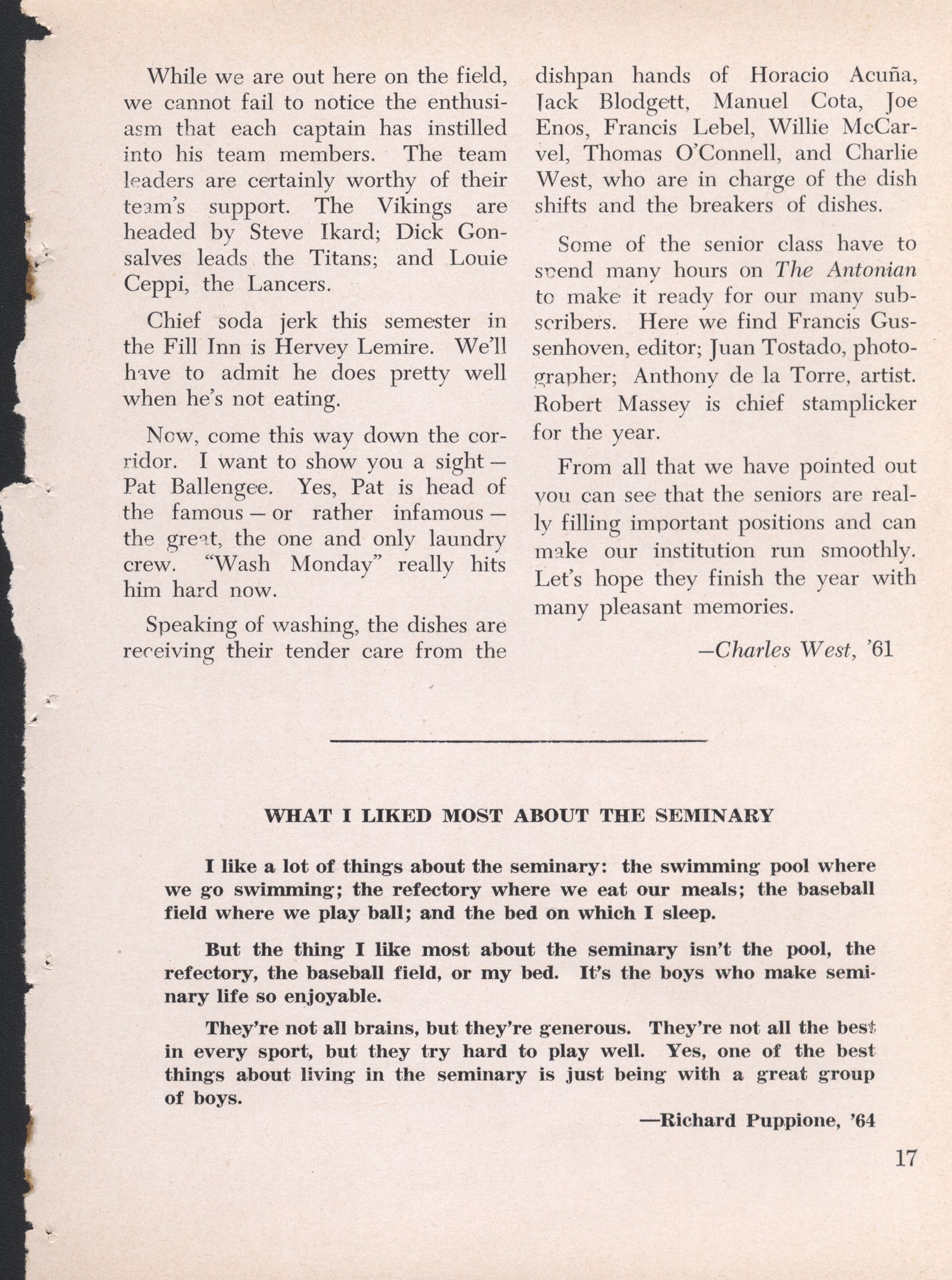 While we are out here on the field, we cannot fail to notice the enthusiasm that each captain has instilled into his team members. The team leaders are certainly worthy of their team's support. The Vikings are headed by Steve Ikard; Dick Gonsalves leads the Titans; and Louie Ceppi, the Lancers.

Chief soda jerk this semester in the Fill Inn is Hervey Lemire. We'll have to admit he does pretty well when he's not eating.

Now, come this way down the corridor. I want to show you a sight — Pat Ballengee. Yes, Pat is head of the famous — or rather infamous — the great, the one and only laundry crew. "Wash Monday" really hits him hard now.

Speaking of washing, the dishes are receiving their tender care from the dishpan hands of Horacio Acuña, Jack Blodgett, Manuel Cota, Joe Enos, Francis Lebel, Willie McCarvel, Thomas O'Connell, and Charlie West, who are in charge of the dish shifts and the breakers of dishes.

Some of the senior class have to spend many hours on The Antonian to make it ready for our many subscribers. Here we find Francis Gussenhoven, editor; Juan Tostado, photographer; Anthony de la Torre, artist. Robert Massey is chief stamplicker for the year.

From all that we have pointed out you can see that the seniors are really filling important positions and can make our institution run smoothly. Let's hope they finish the year with many pleasant memories.

—Charles West, '61

WHAT I LIKED MOST ABOUT THE SEMINARY

I like a lot of things about the seminary: the swimming pool where we go swimming; the refectory where we eat our meals; the baseball field where we play ball; and the bed on which I sleep.

But the thing I like most about the seminary isn't the pool, the refectory, the baseball field, or my bed. It's the boys who make seminary life so enjoyable.

They're not all brains, but they're generous. They're not all the best in every sport, but they try hard to play well. Yes, one of the best things about living in the seminary is just being with a great group of boys.

—Richard Puppione, '64

17